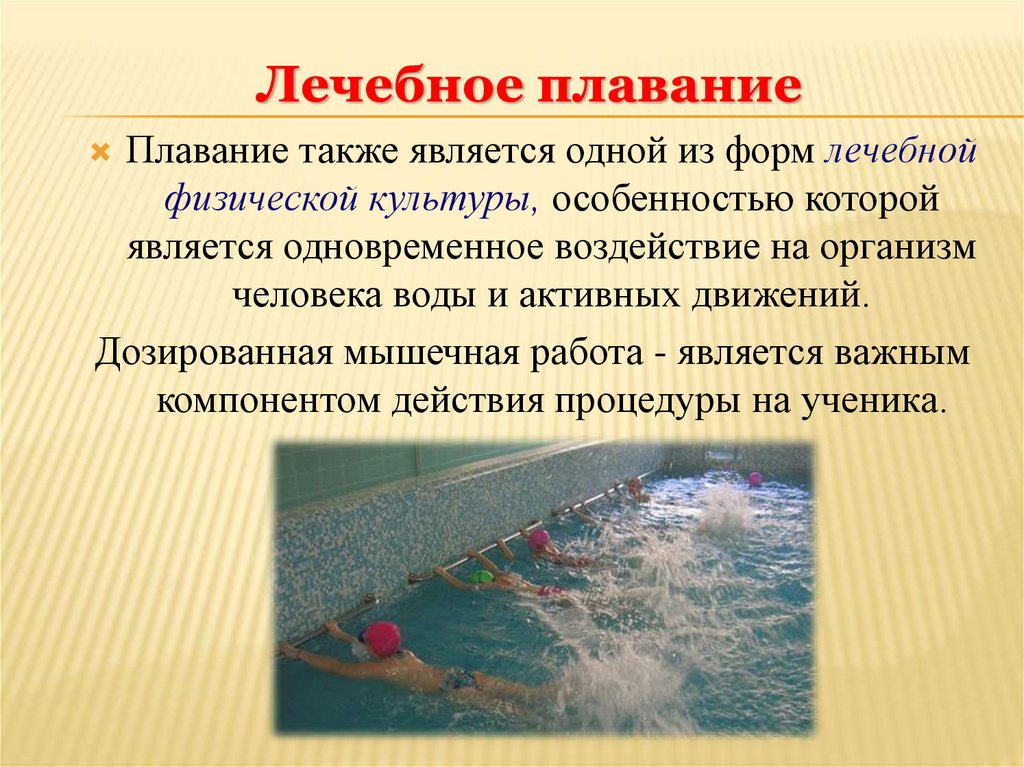 Лечебное плавание

Плавание также является одной из форм лечебной физической культуры, особенностью которой является одновременное воздействие на организм человека воды и активных движений.

Дозированная мышечная работа - является важным компонентом действия процедуры на ученика.